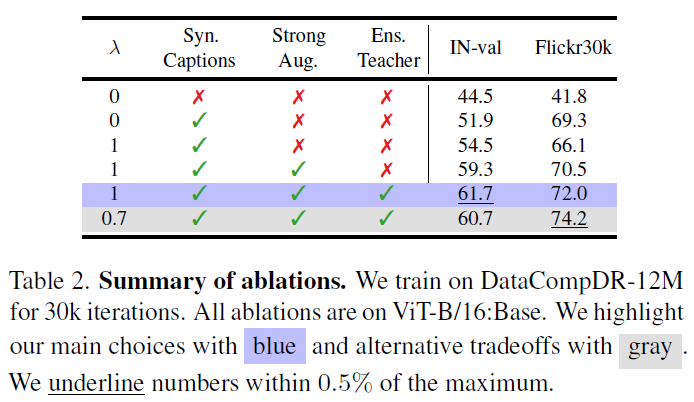 | $\lambda$ | Syn. Captions | Strong Aug. | Ens. Teacher | IN-val | Flickr30k |
|---|---|---|---|---|---|
| 0 | ✗ | ✗ | ✗ | 44.5 | 41.8 |
| 0 | ✓ | ✗ | ✗ | 51.9 | 69.3 |
| 1 | ✓ | ✗ | ✗ | 54.5 | 66.1 |
| 1 | ✓ | ✓ | ✗ | 59.3 | 70.5 |
| 1 | ✓ | ✓ | ✓ | 61.7 | 72.0 |
| 0.7 | ✓ | ✓ | ✓ | 60.7 | 74.2 |

Table 2. Summary of ablations. We train on DataCompDR-12M for 30k iterations. All ablations are on ViT-B/16:Base. We highlight our main choices with blue and alternative tradeoffs with gray. We underline numbers within 0.5% of the maximum.